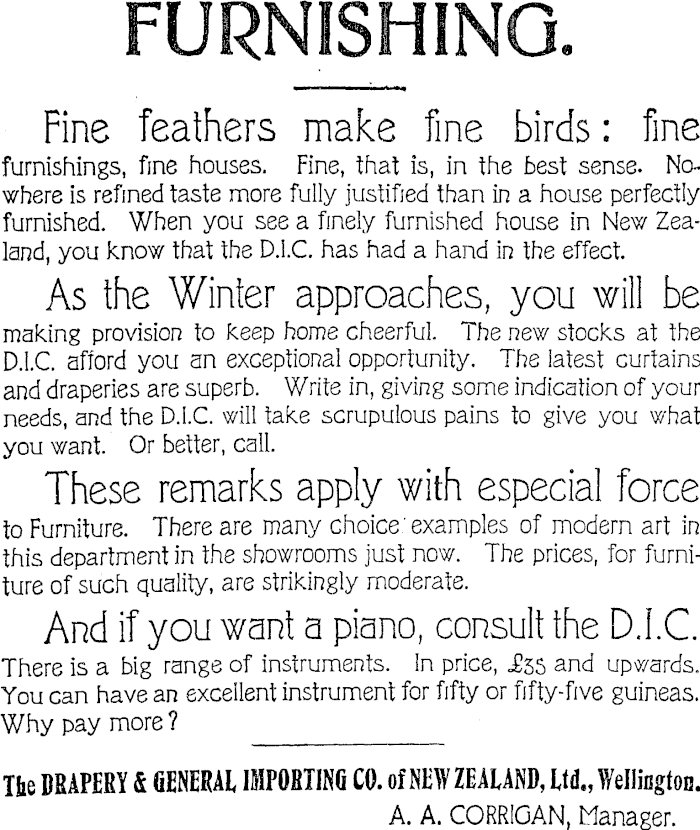 FURNISHING.

Fine feathers make fine birds: fine furnishings, fine houses. Fine, that is, in the best sense. Nowhere is refined taste more fully justified than in a house perfectly furnished. When you see a finely furnished house in New Zealand, you know that the D.I.C. has had a hand in the effect.

As the Winter approaches, you will be making provision to keep home cheerful. The new stocks at the D.I.C. afford you an exceptional opportunity. The latest curtains and draperies are superb. Write in, giving some indication of your needs, and the D.I.C. will take scrupulous pains to give you what you want. Or better, call.

These remarks apply with especial force to Furniture. There are many choice examples of modern art in this department in the showrooms just now. The prices, for furniture of such quality, are strikingly moderate.

And if you want a piano, consult the D.I.C. There is a big range of instruments. In price, £35 and upwards. You can have an excellent instrument for fifty or fifty-five guineas. Why pay more?

The DRAPERY & GENERAL IMPORTING CO. of NEW ZEALAND, Ltd., Wellington.
A. A. CORRIGAN, Manager.